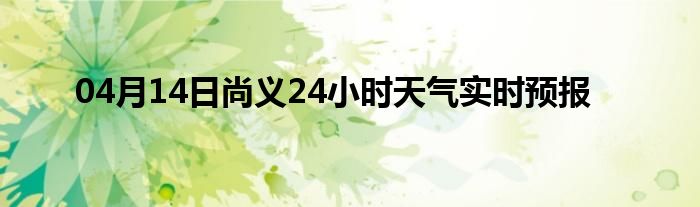 04月14日尚义24小时天气实时预报